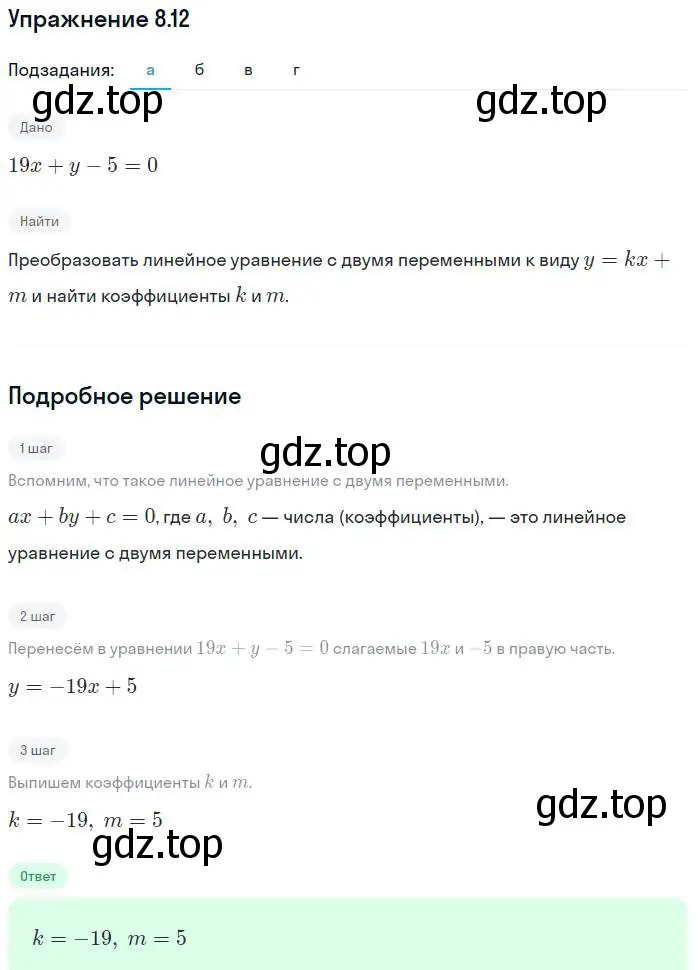 Упражнение 8.12

Подзадания: а б в г

gdz.top gdz.top

Дано

$19x + y - 5 = 0$

Найти

Преобразовать линейное уравнение с двумя переменными к виду $y = kx + m$ и найти коэффициенты $k$ и $m$.

Подробное решение

1 шаг

gdz.top

Вспомним, что такое линейное уравнение с двумя переменными.

$ax + by + c = 0$, где $a,\ b,\ c$ — числа (коэффициенты), — это линейное уравнение с двумя переменными.

2 шаг

Перенесём в уравнении $19x + y - 5 = 0$ слагаемые $19x$ и $-5$ в правую часть.

$y = -19x + 5$

3 шаг

Выпишем коэффициенты $k$ и $m$.

$k = -19,\ m = 5$

gdz.top

gdz.top

Ответ

$k = -19,\ m = 5$